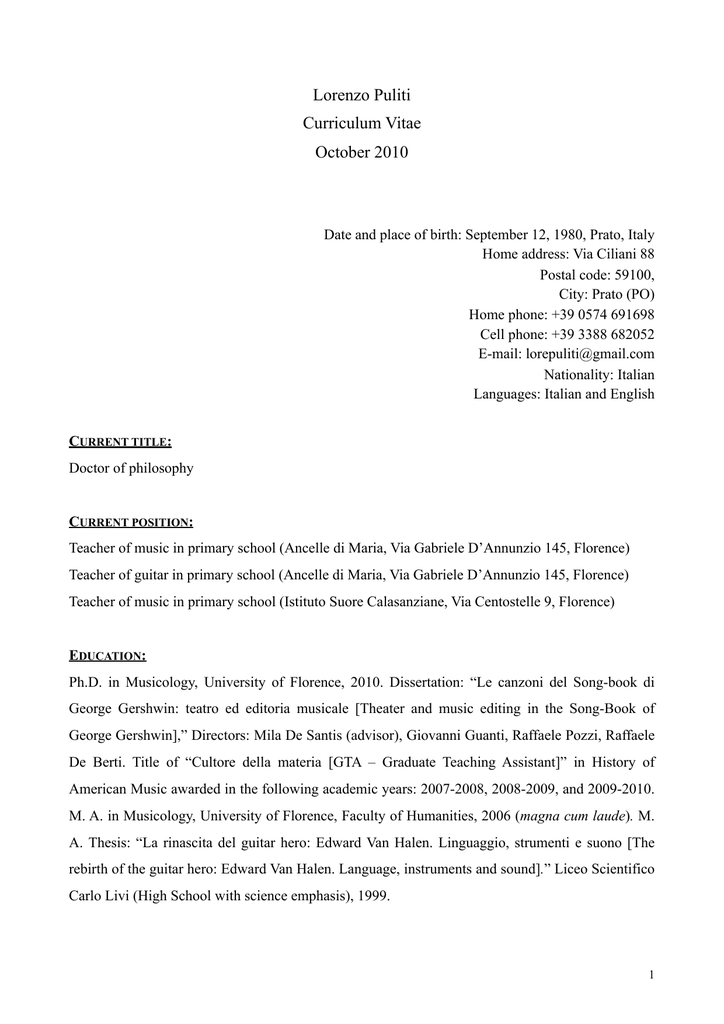 Lorenzo Puliti
Curriculum Vitae
October 2010

Date and place of birth: September 12, 1980, Prato, Italy
Home address: Via Ciliani 88
Postal code: 59100,
City: Prato (PO)
Home phone: +39 0574 691698
Cell phone: +39 3388 682052
E-mail: lorepuliti@gmail.com
Nationality: Italian
Languages: Italian and English

CURRENT TITLE:
Doctor of philosophy

CURRENT POSITION:
Teacher of music in primary school (Ancelle di Maria, Via Gabriele D'Annunzio 145, Florence)
Teacher of guitar in primary school (Ancelle di Maria, Via Gabriele D'Annunzio 145, Florence)
Teacher of music in primary school (Istituto Suore Calasanziane, Via Centostelle 9, Florence)

EDUCATION:
Ph.D. in Musicology, University of Florence, 2010. Dissertation: "Le canzoni del Song-book di George Gershwin: teatro ed editoria musicale [Theater and music editing in the Song-Book of George Gershwin]," Directors: Mila De Santis (advisor), Giovanni Guanti, Raffaele Pozzi, Raffaele De Berti. Title of "Cultore della materia [GTA – Graduate Teaching Assistant]" in History of American Music awarded in the following academic years: 2007-2008, 2008-2009, and 2009-2010. M. A. in Musicology, University of Florence, Faculty of Humanities, 2006 (magna cum laude). M. A. Thesis: "La rinascita del guitar hero: Edward Van Halen. Linguaggio, strumenti e suono [The rebirth of the guitar hero: Edward Van Halen. Language, instruments and sound]." Liceo Scientifico Carlo Livi (High School with science emphasis), 1999.

1